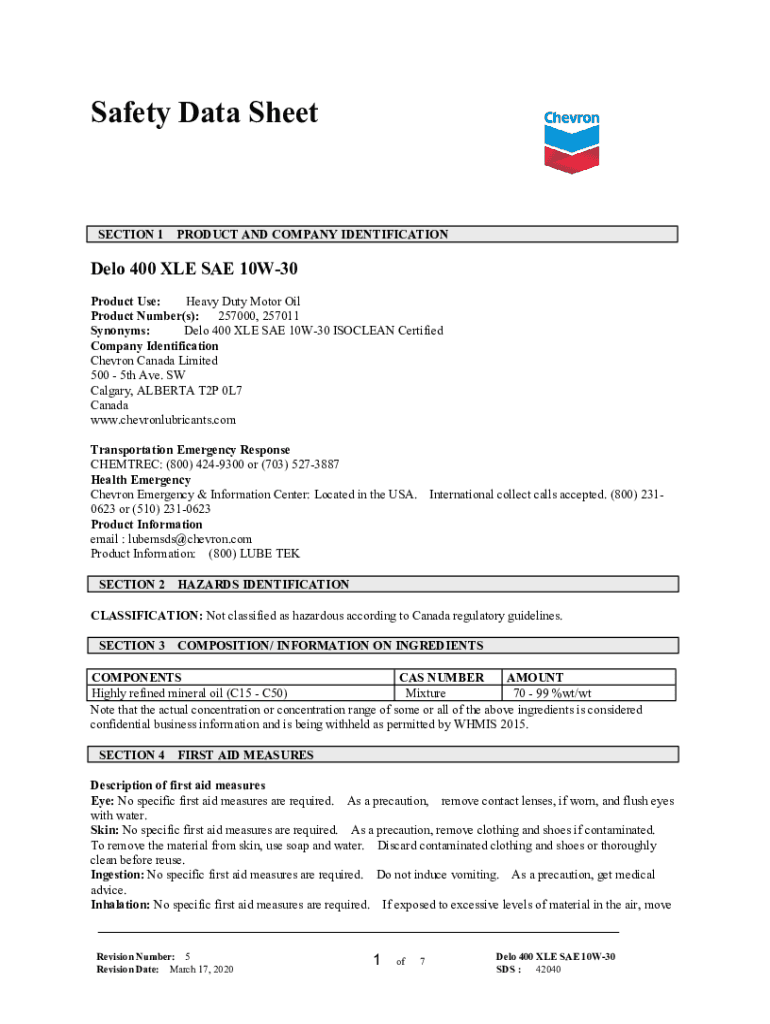 Safety Data Sheet

Chevron

SECTION 1 PRODUCT AND COMPANY IDENTIFICATION

Delo 400 XLE SAE 10W-30

Product Use: Heavy Duty Motor Oil
Product Number(s): 257000, 257011
Synonyms: Delo 400 XLE SAE 10W-30 ISOCLEAN Certified
Company Identification
Chevron Canada Limited
500 - 5th Ave. SW
Calgary, ALBERTA T2P 0L7
Canada
www.chevronlubricants.com

Transportation Emergency Response
CHEMTREC: (800) 424-9300 or (703) 527-3887
Health Emergency
Chevron Emergency & Information Center: Located in the USA. International collect calls accepted. (800) 231-0623 or (510) 231-0623
Product Information
email : lubemsds@chevron.com
Product Information: (800) LUBE TEK

SECTION 2 HAZARDS IDENTIFICATION

CLASSIFICATION: Not classified as hazardous according to Canada regulatory guidelines.

SECTION 3 COMPOSITION/ INFORMATION ON INGREDIENTS

| COMPONENTS | CAS NUMBER | AMOUNT |
|---|---|---|
| Highly refined mineral oil (C15 - C50) | Mixture | 70 - 99 %wt/wt |

Note that the actual concentration or concentration range of some or all of the above ingredients is considered confidential business information and is being withheld as permitted by WHMIS 2015.

SECTION 4 FIRST AID MEASURES

Description of first aid measures
Eye: No specific first aid measures are required. As a precaution, remove contact lenses, if worn, and flush eyes with water.
Skin: No specific first aid measures are required. As a precaution, remove clothing and shoes if contaminated. To remove the material from skin, use soap and water. Discard contaminated clothing and shoes or thoroughly clean before reuse.
Ingestion: No specific first aid measures are required. Do not induce vomiting. As a precaution, get medical advice.
Inhalation: No specific first aid measures are required. If exposed to excessive levels of material in the air, move

Revision Number: 5
Revision Date: March 17, 2020

1 of 7

Delo 400 XLE SAE 10W-30
SDS : 42040